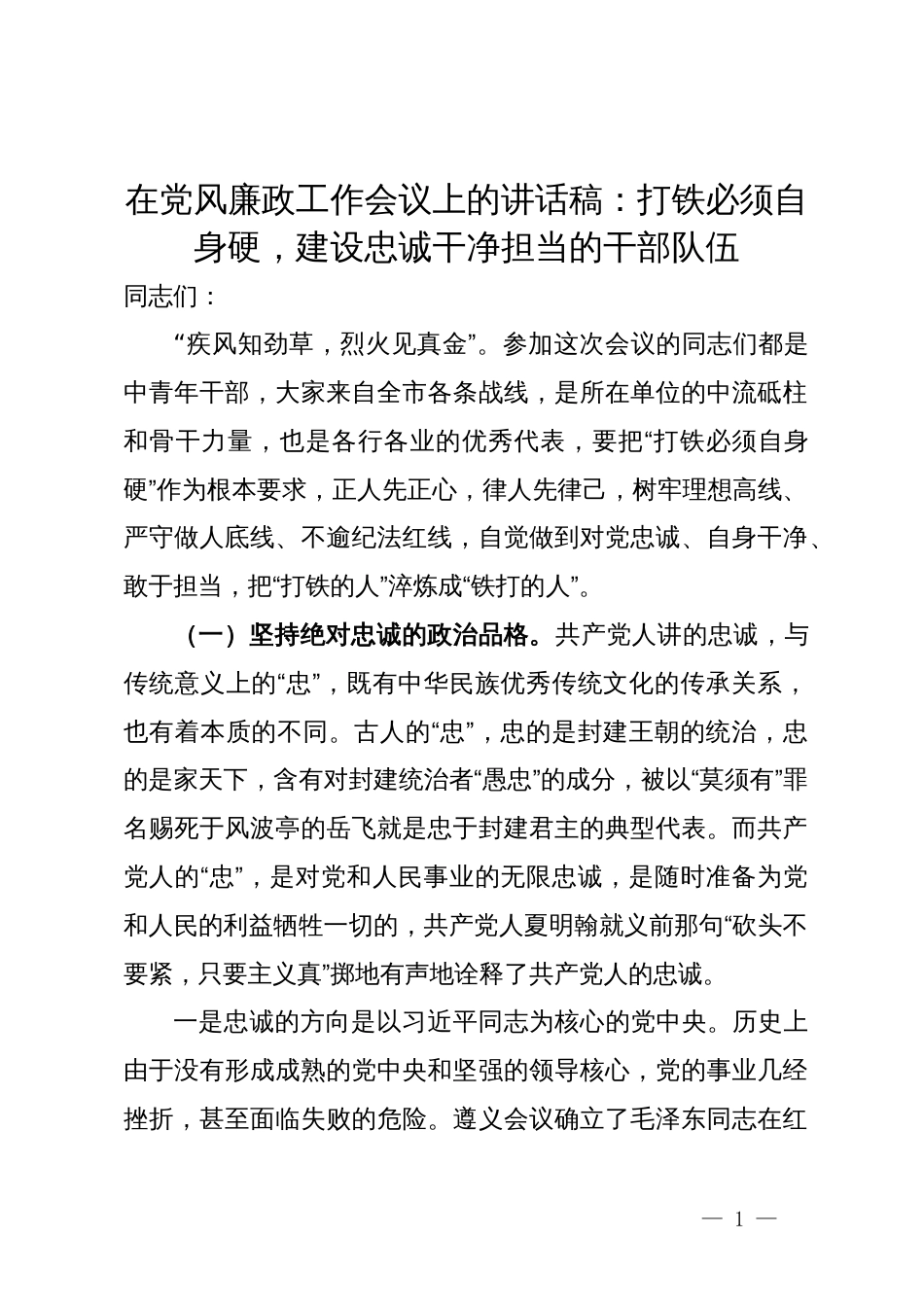 在党风廉政工作会议上的讲话稿：打铁必须自身硬，建设忠诚干净担当的干部队伍

同志们：

“疾风知劲草，烈火见真金”。参加这次会议的同志们都是中青年干部，大家来自全市各条战线，是所在单位的中流砥柱和骨干力量，也是各行各业的优秀代表，要把“打铁必须自身硬”作为根本要求，正人先正心，律人先律己，树牢理想高线、严守做人底线、不逾纪法红线，自觉做到对党忠诚、自身干净、敢于担当，把“打铁的人”淬炼成“铁打的人”。

（一）坚持绝对忠诚的政治品格。共产党人讲的忠诚，与传统意义上的“忠”，既有中华民族优秀传统文化的传承关系，也有着本质的不同。古人的“忠”，忠的是封建王朝的统治，忠的是家天下，含有对封建统治者“愚忠”的成分，被以“莫须有”罪名赐死于风波亭的岳飞就是忠于封建君主的典型代表。而共产党人的“忠”，是对党和人民事业的无限忠诚，是随时准备为党和人民的利益牺牲一切的，共产党人夏明翰就义前那句“砍头不要紧，只要主义真”掷地有声地诠释了共产党人的忠诚。

一是忠诚的方向是以习近平同志为核心的党中央。历史上由于没有形成成熟的党中央和坚强的领导核心，党的事业几经挫折，甚至面临失败的危险。遵义会议确立了毛泽东同志在红

— 1 —